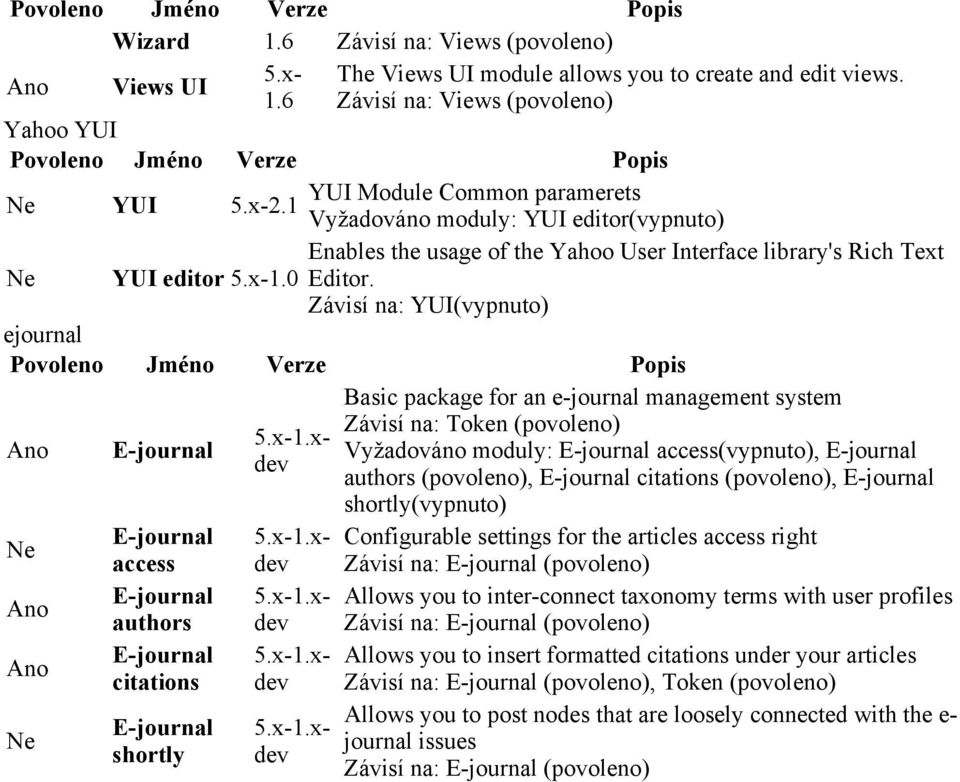 | Povoleno | Jméno | Verze | Popis |
|---|---|---|---|
| | Wizard | 1.6 | Závisí na: Views (povoleno) |
| Ano | Views UI | 5.x-1.6 | The Views UI module allows you to create and edit views. Závisí na: Views (povoleno) |

Yahoo YUI

| Povoleno | Jméno | Verze | Popis |
|---|---|---|---|
| Ne | YUI | 5.x-2.1 | YUI Module Common paramerets Vyžadováno moduly: YUI editor(vypnuto) |
| Ne | YUI editor | 5.x-1.0 | Enables the usage of the Yahoo User Interface library's Rich Text Editor. Závisí na: YUI(vypnuto) |

ejournal

| Povoleno | Jméno | Verze | Popis |
|---|---|---|---|
| Ano | E-journal | 5.x-1.x-dev | Basic package for an e-journal management system Závisí na: Token (povoleno) Vyžadováno moduly: E-journal access(vypnuto), E-journal authors (povoleno), E-journal citations (povoleno), E-journal shortly(vypnuto) |
| Ne | E-journal access | 5.x-1.x-dev | Configurable settings for the articles access right Závisí na: E-journal (povoleno) |
| Ano | E-journal authors | 5.x-1.x-dev | Allows you to inter-connect taxonomy terms with user profiles Závisí na: E-journal (povoleno) |
| Ano | E-journal citations | 5.x-1.x-dev | Allows you to insert formatted citations under your articles Závisí na: E-journal (povoleno), Token (povoleno) |
| Ne | E-journal shortly | 5.x-1.x-dev | Allows you to post nodes that are loosely connected with the e-journal issues Závisí na: E-journal (povoleno) |